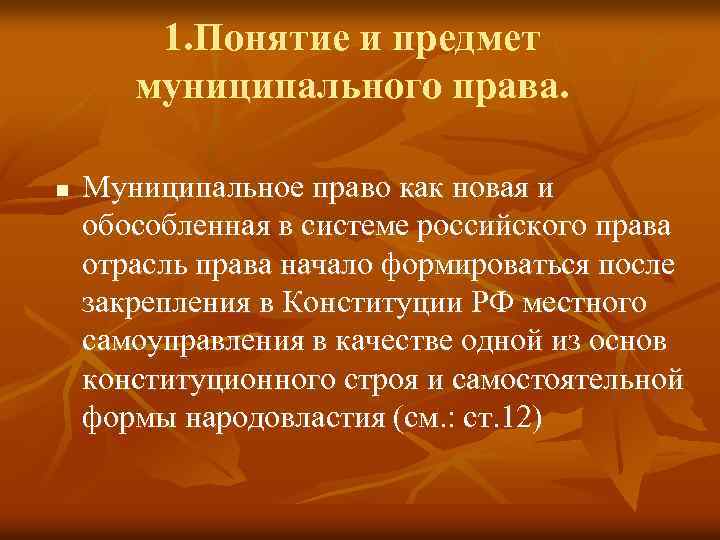 1.Понятие и предмет муниципального права.

Муниципальное право как новая и обособленная в системе российского права отрасль права начало формироваться после закрепления в Конституции РФ местного самоуправления в качестве одной из основ конституционного строя и самостоятельной формы народовластия (см.: ст.12)